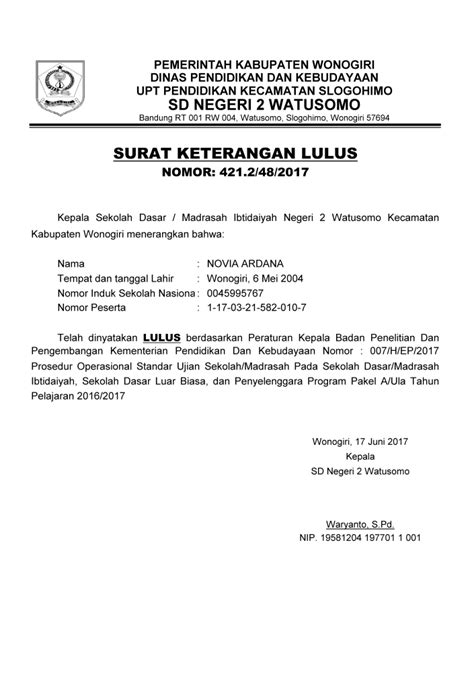 PEMERINTAH KABUPATEN WONOGIRI
DINAS PENDIDIKAN DAN KEBUDAYAAN
UPT PENDIDIKAN KECAMATAN SLOGOHIMO
SD NEGERI 2 WATUSOMO
Bandung RT 001 RW 004, Watusomo, Slogohimo, Wonogiri 57694

SURAT KETERANGAN LULUS
NOMOR: 421.2/48/2017

Kepala Sekolah Dasar / Madrasah Ibtidaiyah Negeri 2 Watusomo Kecamatan Kabupaten Wonogiri menerangkan bahwa:

Nama : NOVIA ARDANA
Tempat dan tanggal Lahir : Wonogiri, 6 Mei 2004
Nomor Induk Sekolah Nasiona : 0045995767
Nomor Peserta : 1-17-03-21-582-010-7

Telah dinyatakan LULUS berdasarkan Peraturan Kepala Badan Penelitian Dan Pengembangan Kementerian Pendidikan Dan Kebudayaan Nomor : 007/H/EP/2017 Prosedur Operasional Standar Ujian Sekolah/Madrasah Pada Sekolah Dasar/Madrasah Ibtidaiyah, Sekolah Dasar Luar Biasa, dan Penyelenggara Program Pakel A/Ula Tahun Pelajaran 2016/2017

Wonogiri, 17 Juni 2017
Kepala
SD Negeri 2 Watusomo

Waryanto, S.Pd.
NIP. 19581204 197701 1 001